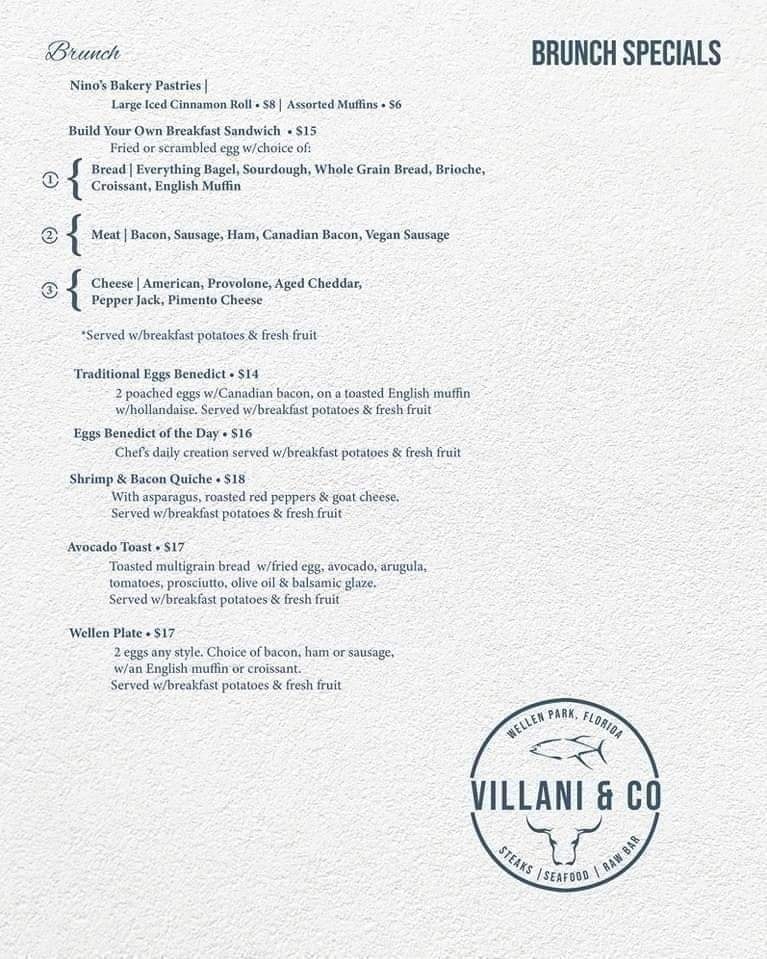 Brunch

BRUNCH SPECIALS

Nino's Bakery Pastries |
Large Iced Cinnamon Roll • $8 | Assorted Muffins • $6

Build Your Own Breakfast Sandwich • $15
Fried or scrambled egg w/choice of:

① Bread | Everything Bagel, Sourdough, Whole Grain Bread, Brioche, Croissant, English Muffin

② Meat | Bacon, Sausage, Ham, Canadian Bacon, Vegan Sausage

③ Cheese | American, Provolone, Aged Cheddar, Pepper Jack, Pimento Cheese

*Served w/breakfast potatoes & fresh fruit

Traditional Eggs Benedict • $14
2 poached eggs w/Canadian bacon, on a toasted English muffin w/hollandaise. Served w/breakfast potatoes & fresh fruit

Eggs Benedict of the Day • $16
Chef's daily creation served w/breakfast potatoes & fresh fruit

Shrimp & Bacon Quiche • $18
With asparagus, roasted red peppers & goat cheese. Served w/breakfast potatoes & fresh fruit

Avocado Toast • $17
Toasted multigrain bread w/fried egg, avocado, arugula, tomatoes, prosciutto, olive oil & balsamic glaze. Served w/breakfast potatoes & fresh fruit

Wellen Plate • $17
2 eggs any style. Choice of bacon, ham or sausage, w/an English muffin or croissant. Served w/breakfast potatoes & fresh fruit

WELLEN PARK, FLORIDA
VILLANI & CO
STEAKS | SEAFOOD | RAW BAR